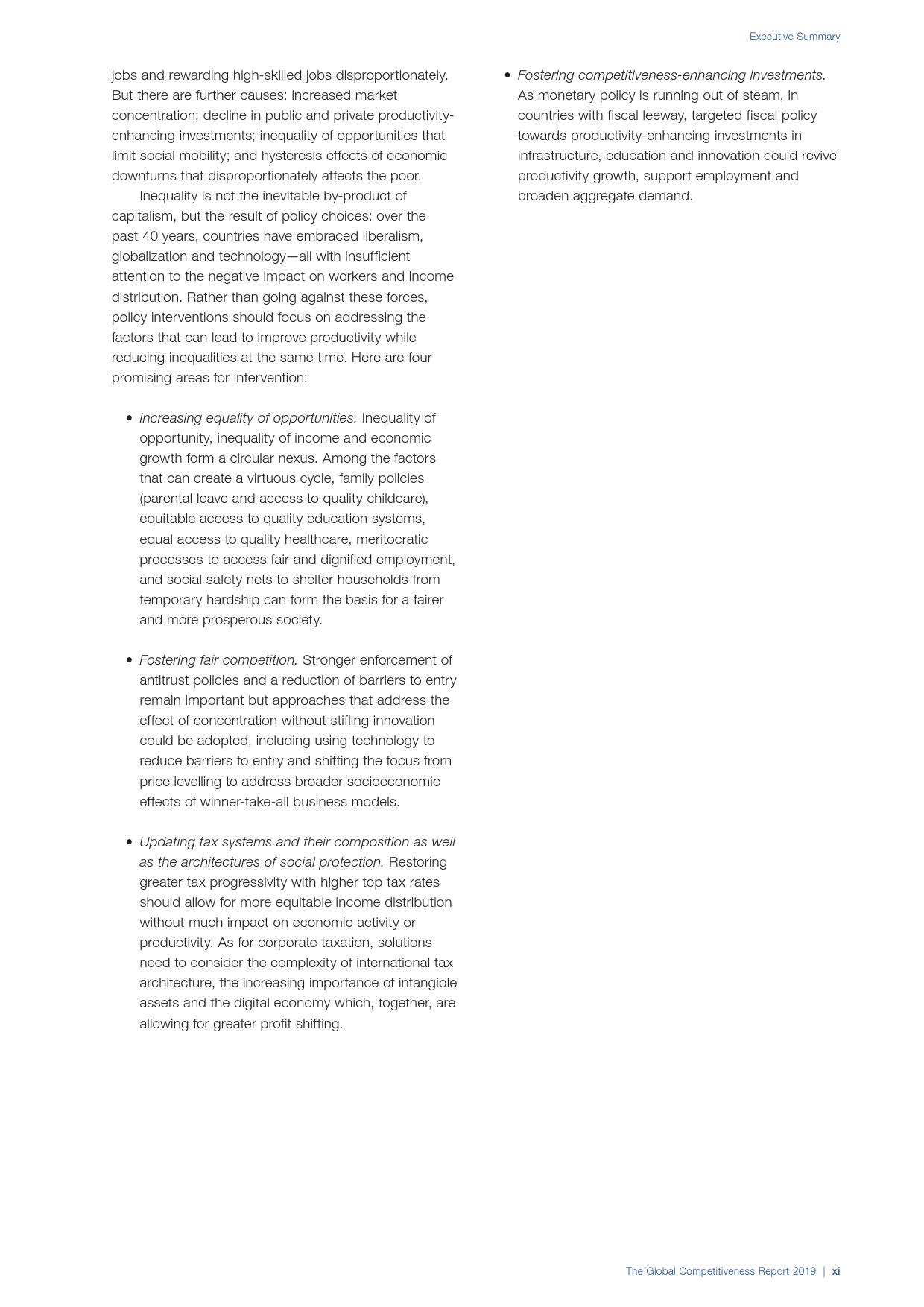 Executive Summary

jobs and rewarding high-skilled jobs disproportionately. But there are further causes: increased market concentration; decline in public and private productivity-enhancing investments; inequality of opportunities that limit social mobility; and hysteresis effects of economic downturns that disproportionately affects the poor.

Inequality is not the inevitable by-product of capitalism, but the result of policy choices: over the past 40 years, countries have embraced liberalism, globalization and technology—all with insufficient attention to the negative impact on workers and income distribution. Rather than going against these forces, policy interventions should focus on addressing the factors that can lead to improve productivity while reducing inequalities at the same time. Here are four promising areas for intervention:

• Increasing equality of opportunities. Inequality of opportunity, inequality of income and economic growth form a circular nexus. Among the factors that can create a virtuous cycle, family policies (parental leave and access to quality childcare), equitable access to quality education systems, equal access to quality healthcare, meritocratic processes to access fair and dignified employment, and social safety nets to shelter households from temporary hardship can form the basis for a fairer and more prosperous society.

• Fostering fair competition. Stronger enforcement of antitrust policies and a reduction of barriers to entry remain important but approaches that address the effect of concentration without stifling innovation could be adopted, including using technology to reduce barriers to entry and shifting the focus from price levelling to address broader socioeconomic effects of winner-take-all business models.

• Updating tax systems and their composition as well as the architectures of social protection. Restoring greater tax progressivity with higher top tax rates should allow for more equitable income distribution without much impact on economic activity or productivity. As for corporate taxation, solutions need to consider the complexity of international tax architecture, the increasing importance of intangible assets and the digital economy which, together, are allowing for greater profit shifting.

• Fostering competitiveness-enhancing investments. As monetary policy is running out of steam, in countries with fiscal leeway, targeted fiscal policy towards productivity-enhancing investments in infrastructure, education and innovation could revive productivity growth, support employment and broaden aggregate demand.

The Global Competitiveness Report 2019 | xi